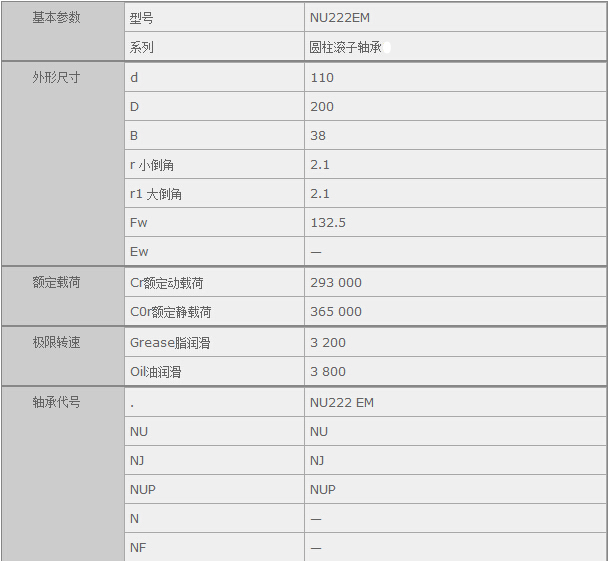 | 基本参数 | 型号 | NU222EM |
|---|---|---|
| | 系列 | 圆柱滚子轴承 |
| 外形尺寸 | d | 110 |
| | D | 200 |
| | B | 38 |
| | r 小倒角 | 2.1 |
| | r1 大倒角 | 2.1 |
| | Fw | 132.5 |
| | Ew | — |
| 额定载荷 | Cr额定动载荷 | 293 000 |
| | C0r额定静载荷 | 365 000 |
| 极限转速 | Grease脂润滑 | 3 200 |
| | Oil油润滑 | 3 800 |
| 轴承代号 | . | NU222 EM |
| | NU | NU |
| | NJ | NJ |
| | NUP | NUP |
| | N | — |
| | NF | — |